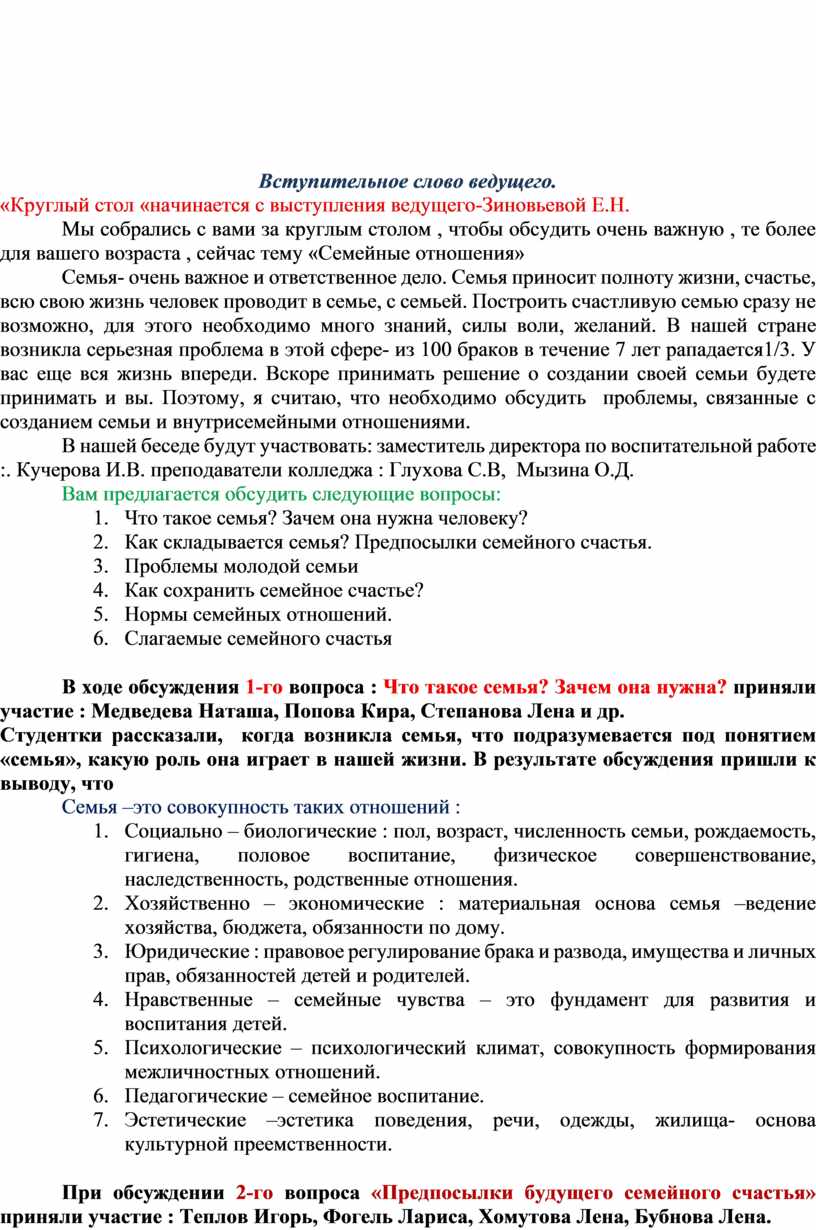 Вступительное слово ведущего.

«Круглый стол «начинается с выступления ведущего-Зиновьевой Е.Н.

Мы собрались с вами за круглым столом , чтобы обсудить очень важную , те более для вашего возраста , сейчас тему «Семейные отношения»

Семья- очень важное и ответственное дело. Семья приносит полноту жизни, счастье, всю свою жизнь человек проводит в семье, с семьей. Построить счастливую семью сразу не возможно, для этого необходимо много знаний, силы воли, желаний. В нашей стране возникла серьезная проблема в этой сфере- из 100 браков в течение 7 лет рападается1/3. У вас еще вся жизнь впереди. Вскоре принимать решение о создании своей семьи будете принимать и вы. Поэтому, я считаю, что необходимо обсудить проблемы, связанные с созданием семьи и внутрисемейными отношениями.

В нашей беседе будут участвовать: заместитель директора по воспитательной работе :. Кучерова И.В. преподаватели колледжа : Глухова С.В, Мызина О.Д.

Вам предлагается обсудить следующие вопросы:

1. Что такое семья? Зачем она нужна человеку?
2. Как складывается семья? Предпосылки семейного счастья.
3. Проблемы молодой семьи
4. Как сохранить семейное счастье?
5. Нормы семейных отношений.
6. Слагаемые семейного счастья

В ходе обсуждения 1-го вопроса : Что такое семья? Зачем она нужна? приняли участие : Медведева Наташа, Попова Кира, Степанова Лена и др.

Студентки рассказали, когда возникла семья, что подразумевается под понятием «семья», какую роль она играет в нашей жизни. В результате обсуждения пришли к выводу, что

Семья –это совокупность таких отношений :

1. Социально – биологические : пол, возраст, численность семьи, рождаемость, гигиена, половое воспитание, физическое совершенствование, наследственность, родственные отношения.
2. Хозяйственно – экономические : материальная основа семья –ведение хозяйства, бюджета, обязанности по дому.
3. Юридические : правовое регулирование брака и развода, имущества и личных прав, обязанностей детей и родителей.
4. Нравственные – семейные чувства – это фундамент для развития и воспитания детей.
5. Психологические – психологический климат, совокупность формирования межличностных отношений.
6. Педагогические – семейное воспитание.
7. Эстетические –эстетика поведения, речи, одежды, жилища- основа культурной преемственности.

При обсуждении 2-го вопроса «Предпосылки будущего семейного счастья» приняли участие : Теплов Игорь, Фогель Лариса, Хомутова Лена, Бубнова Лена.